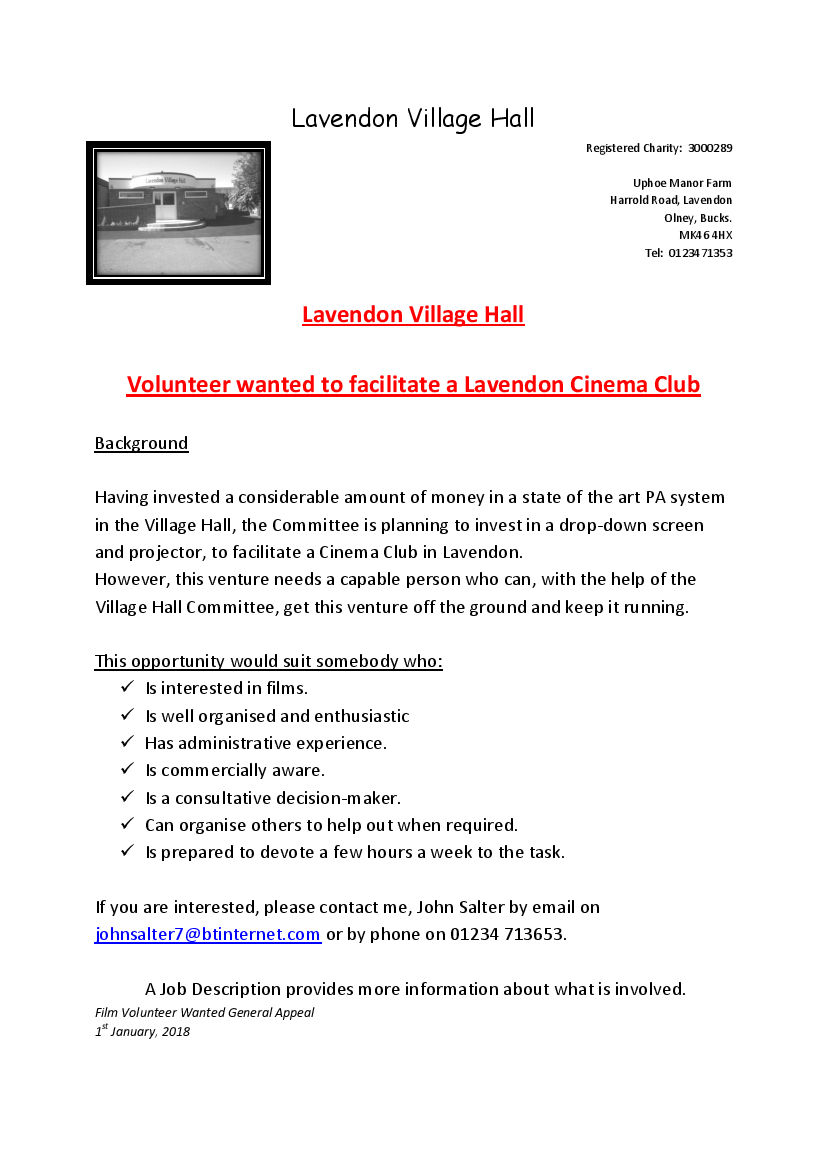 Lavendon Village Hall

Lavendon Village Hall

Registered Charity: 3000289

Uphoe Manor Farm
Harrold Road, Lavendon
Olney, Bucks.
MK46 4HX
Tel: 01234 71353

Lavendon Village Hall

Volunteer wanted to facilitate a Lavendon Cinema Club

Background

Having invested a considerable amount of money in a state of the art PA system in the Village Hall, the Committee is planning to invest in a drop-down screen and projector, to facilitate a Cinema Club in Lavendon.
However, this venture needs a capable person who can, with the help of the Village Hall Committee, get this venture off the ground and keep it running.

This opportunity would suit somebody who:
✓ Is interested in films.
✓ Is well organised and enthusiastic
✓ Has administrative experience.
✓ Is commercially aware.
✓ Is a consultative decision-maker.
✓ Can organise others to help out when required.
✓ Is prepared to devote a few hours a week to the task.

If you are interested, please contact me, John Salter by email on johnsalter7@btinternet.com or by phone on 01234 713653.

A Job Description provides more information about what is involved.

Film Volunteer Wanted General Appeal
1$^{st}$ January, 2018